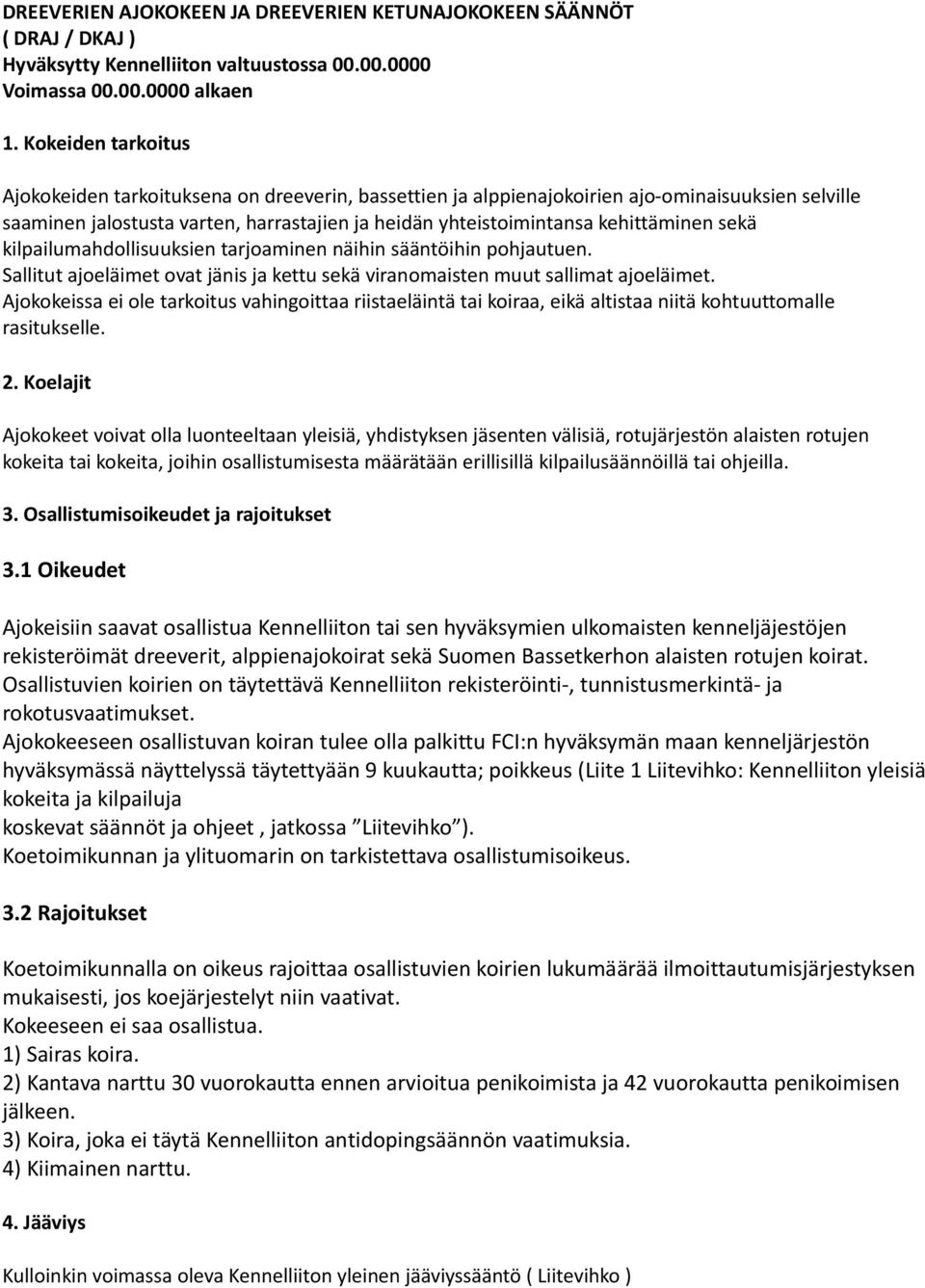 DREEVERIEN AJOKOKEEN JA DREEVERIEN KETUNAJOKOKEEN SÄÄNNÖT ( DRAJ / DKAJ )
Hyväksytty Kennelliiton valtuustossa 00.00.0000
Voimassa 00.00.0000 alkaen

1. Kokeiden tarkoitus

Ajokokeiden tarkoituksena on dreeverin, bassettien ja alppienajokoirien ajo-ominaisuuksien selville saaminen jalostusta varten, harrastajien ja heidän yhteistoimintansa kehittäminen sekä kilpailumahdollisuuksien tarjoaminen näihin sääntöihin pohjautuen.
Sallitut ajoeläimet ovat jänis ja kettu sekä viranomaisten muut sallimat ajoeläimet.
Ajokokeissa ei ole tarkoitus vahingoittaa riistaeläintä tai koiraa, eikä altistaa niitä kohtuuttomalle rasitukselle.

2. Koelajit

Ajokokeet voivat olla luonteeltaan yleisiä, yhdistyksen jäsenten välisiä, rotujärjestön alaisten rotujen kokeita tai kokeita, joihin osallistumisesta määrätään erillisillä kilpailusäännöillä tai ohjeilla.

3. Osallistumisoikeudet ja rajoitukset

3.1 Oikeudet

Ajokeisiin saavat osallistua Kennelliiton tai sen hyväksymien ulkomaisten kenneljäjestöjen rekisteröimät dreeverit, alppienajokoirat sekä Suomen Bassetkerhon alaisten rotujen koirat.
Osallistuvien koirien on täytettävä Kennelliiton rekisteröinti-, tunnistusmerkintä- ja rokotusvaatimukset.
Ajokokeeseen osallistuvan koiran tulee olla palkittu FCI:n hyväksymän maan kenneljärjestön hyväksymässä näyttelyssä täytettyään 9 kuukautta; poikkeus (Liite 1 Liitevihko: Kennelliiton yleisiä kokeita ja kilpailuja
koskevat säännöt ja ohjeet , jatkossa ”Liitevihko”).
Koetoimikunnan ja ylituomarin on tarkistettava osallistumisoikeus.

3.2 Rajoitukset

Koetoimikunnalla on oikeus rajoittaa osallistuvien koirien lukumäärää ilmoittautumisjärjestyksen mukaisesti, jos koejärjestelyt niin vaativat.
Kokeeseen ei saa osallistua.
1) Sairas koira.
2) Kantava narttu 30 vuorokautta ennen arvioitua penikoimista ja 42 vuorokautta penikoimisen jälkeen.
3) Koira, joka ei täytä Kennelliiton antidopingsäännön vaatimuksia.
4) Kiimainen narttu.

4. Jääviys

Kulloinkin voimassa oleva Kennelliiton yleinen jääviyssääntö ( Liitevihko )